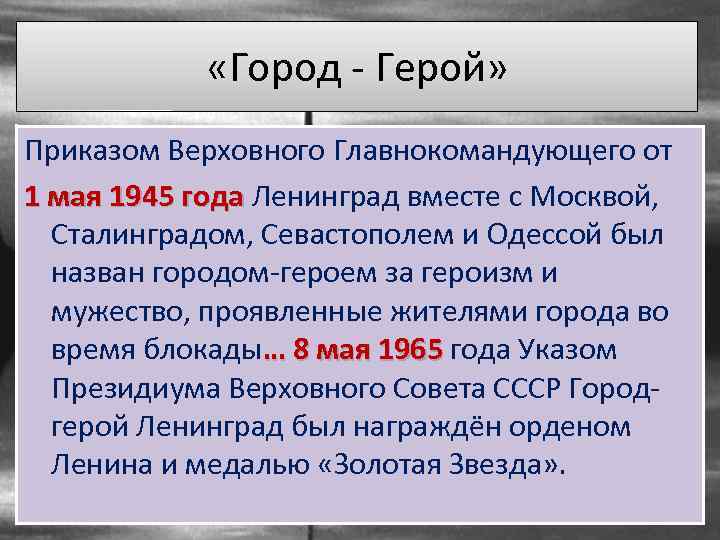 «Город - Герой»

Приказом Верховного Главнокомандующего от 1 мая 1945 года Ленинград вместе с Москвой, Сталинградом, Севастополем и Одессой был назван городом-героем за героизм и мужество, проявленные жителями города во время блокады… 8 мая 1965 года Указом Президиума Верховного Совета СССР Город-герой Ленинград был награждён орденом Ленина и медалью «Золотая Звезда».